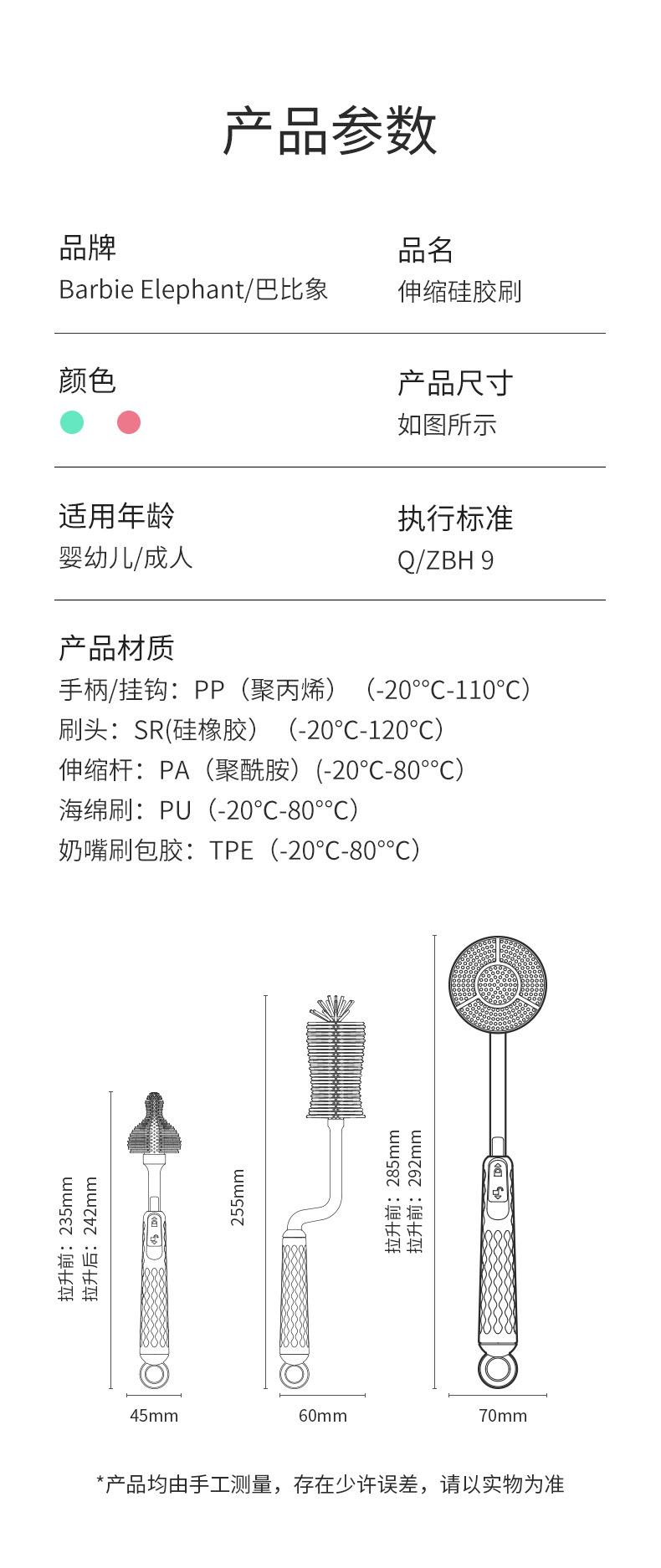 产品参数

品牌
Barbie Elephant/巴比象

品名
伸缩硅胶刷

颜色

产品尺寸
如图所示

适用年龄
婴幼儿/成人

执行标准
Q/ZBH 9

产品材质
手柄/挂钩：PP（聚丙烯）（-20°°C-110°C）
刷头：SR(硅橡胶）（-20°C-120°C）
伸缩杆：PA（聚酰胺）(-20°C-80°°C）
海绵刷：PU（-20°C-80°°C）
奶嘴刷包胶：TPE（-20°C-80°°C）

拉升前：235mm
拉升后：242mm
45mm

255mm
60mm

拉升前：285mm
拉升前：292mm
70mm

*产品均由手工测量，存在少许误差，请以实物为准